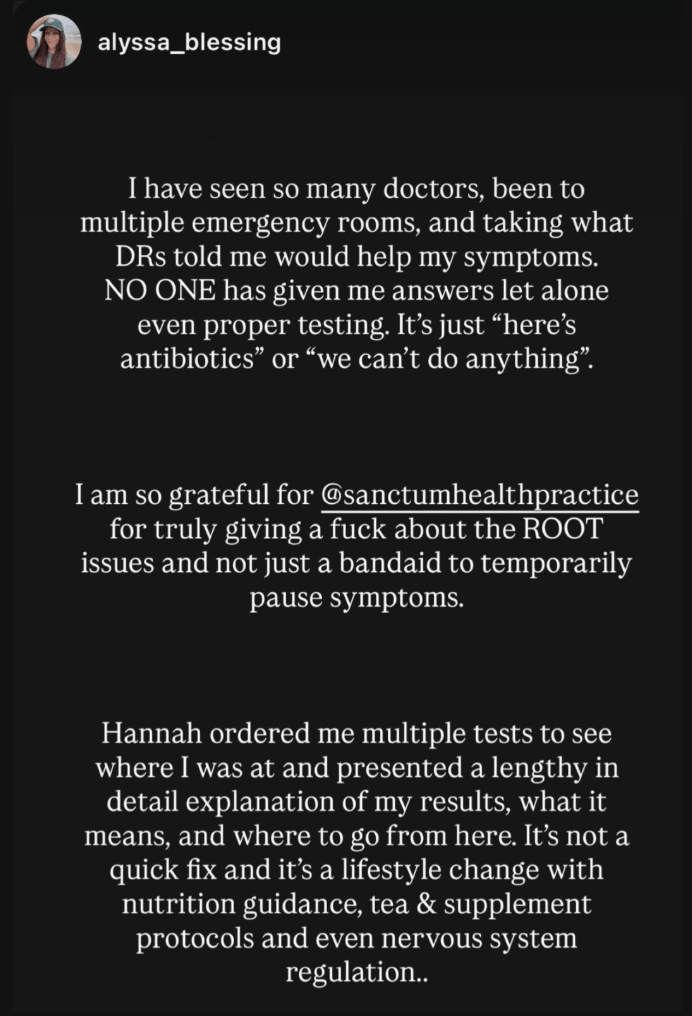 alyssa_blessing

I have seen so many doctors, been to multiple emergency rooms, and taking what DRs told me would help my symptoms. NO ONE has given me answers let alone even proper testing. It's just "here's antibiotics" or "we can't do anything".

I am so grateful for @sanctumhealthpractice for truly giving a fuck about the ROOT issues and not just a bandaid to temporarily pause symptoms.

Hannah ordered me multiple tests to see where I was at and presented a lengthy in detail explanation of my results, what it means, and where to go from here. It's not a quick fix and it's a lifestyle change with nutrition guidance, tea & supplement protocols and even nervous system regulation..